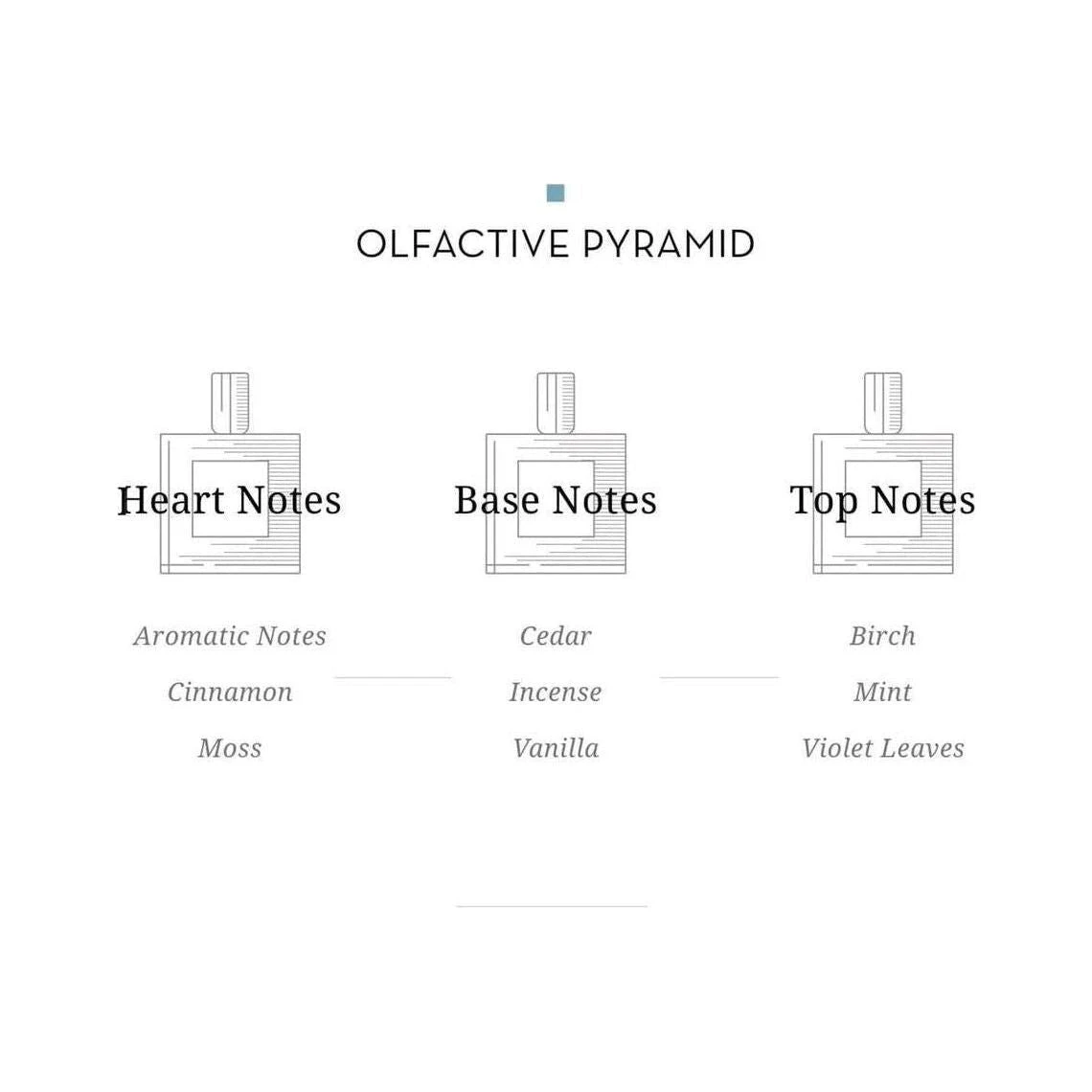 OLFACTIVE PYRAMID

Heart Notes

Aromatic Notes
Cinnamon
Moss

Base Notes

Cedar
Incense
Vanilla

Top Notes

Birch
Mint
Violet Leaves